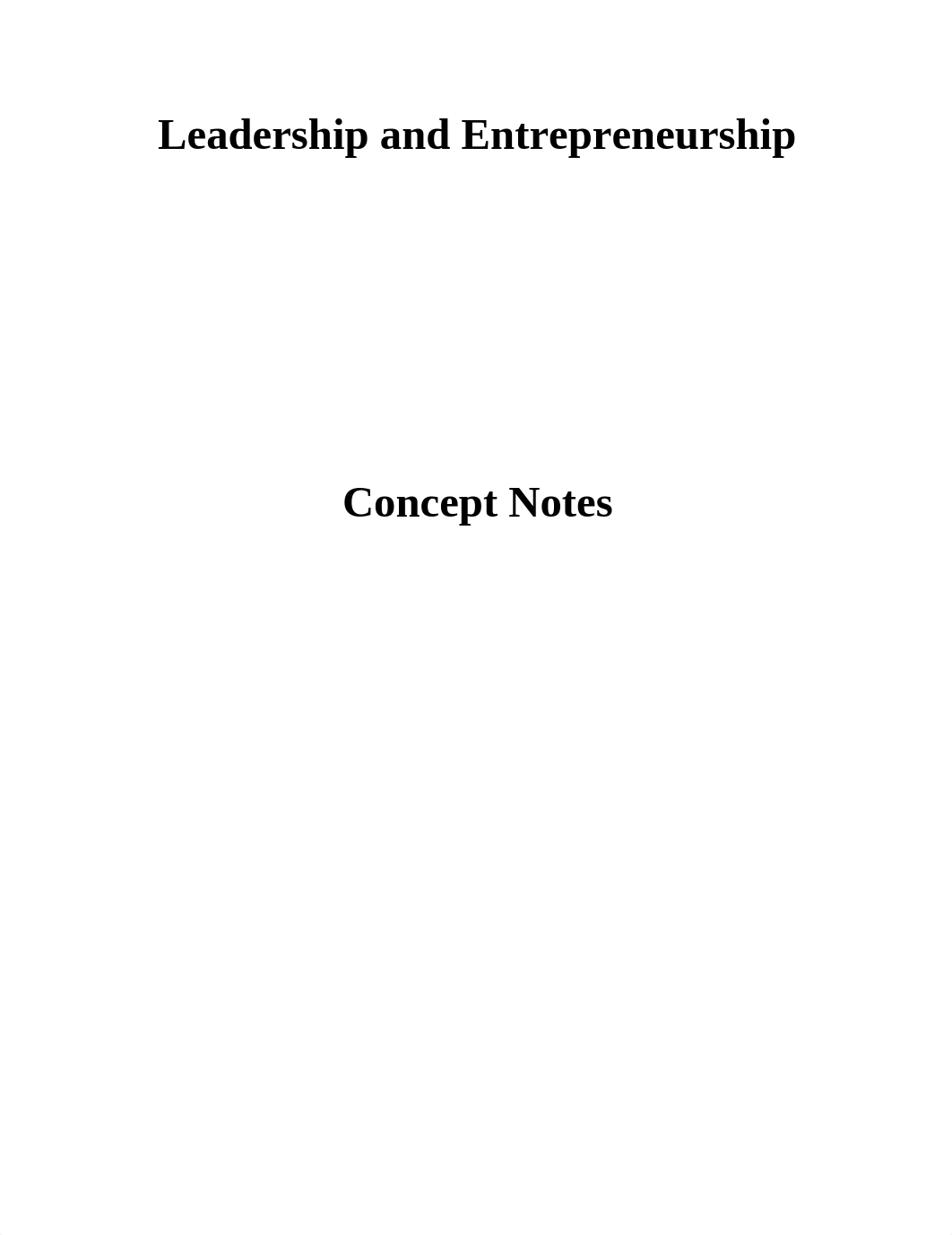 Leadership and Entrepreneurship

Concept Notes